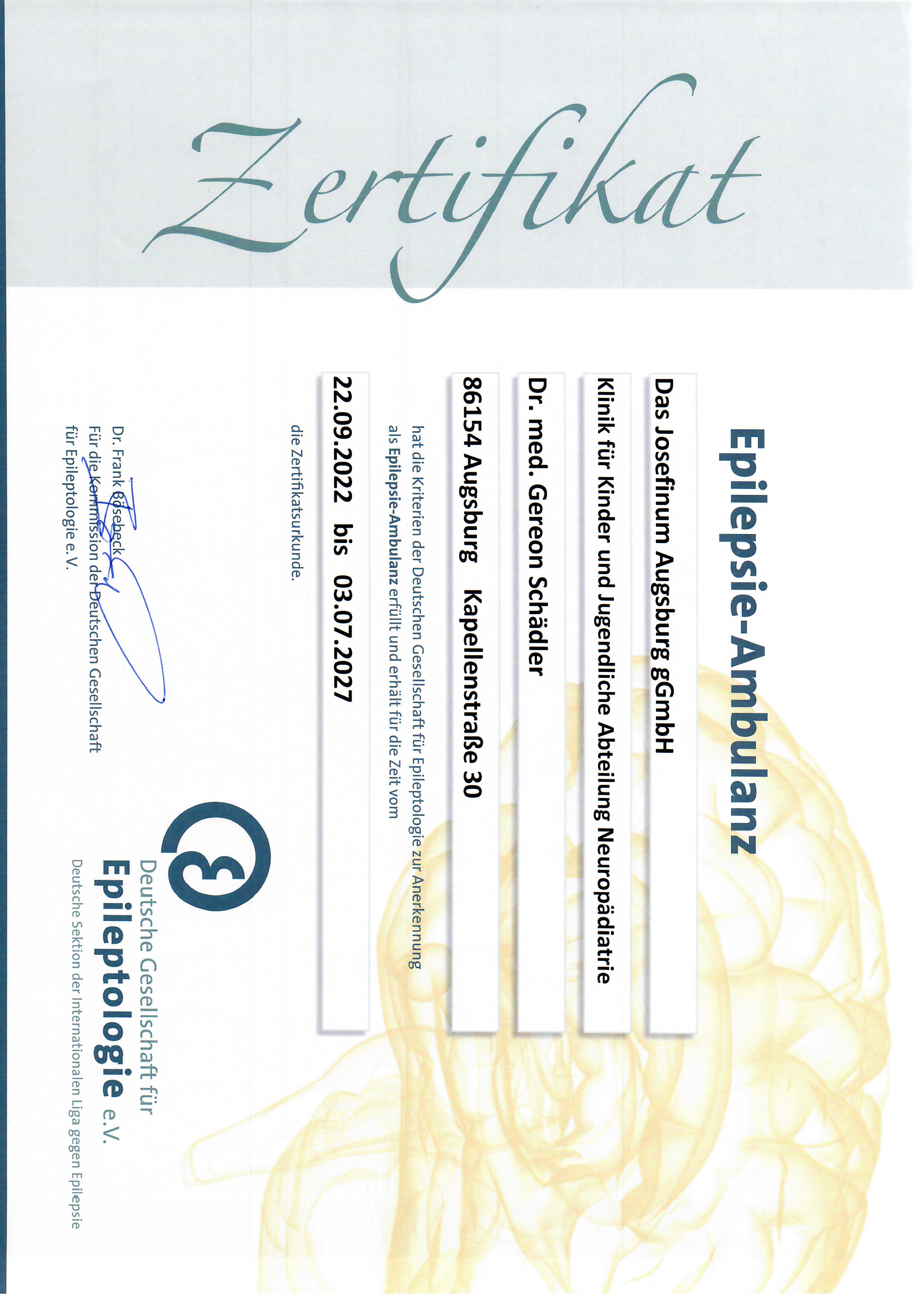 Zertifikat

Epilepsie-Ambulanz

Das Josefinum Augsburg gGmbH

Klinik für Kinder und Jugendliche Abteilung Neuropädiatrie

Dr. med. Gereon Schädler

86154 Augsburg Kapellenstraße 30

hat die Kriterien der Deutschen Gesellschaft für Epileptologie zur Anerkennung als Epilepsie-Ambulanz erfüllt und erhält für die Zeit vom

22.09.2022 bis 03.07.2027

die Zertifikatsurkunde.

Dr. Frank Bösebeck
Für die Kommission der Deutschen Gesellschaft für Epileptologie e.V.

Deutsche Gesellschaft für
Epileptologie e.V.
Deutsche Sektion der Internationalen Liga gegen Epilepsie